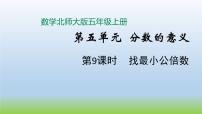 数学北师大版五年级上册

第五单元 分数的意义

第9课时 找最小公倍数